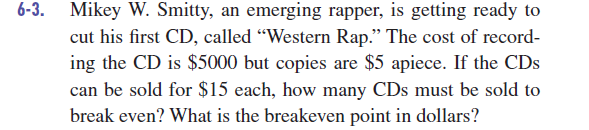 6-3. Mikey W. Smitty, an emerging rapper, is getting ready to cut his first CD, called “Western Rap.” The cost of recording the CD is \$5000 but copies are \$5 apiece. If the CDs can be sold for \$15 each, how many CDs must be sold to break even? What is the breakeven point in dollars?